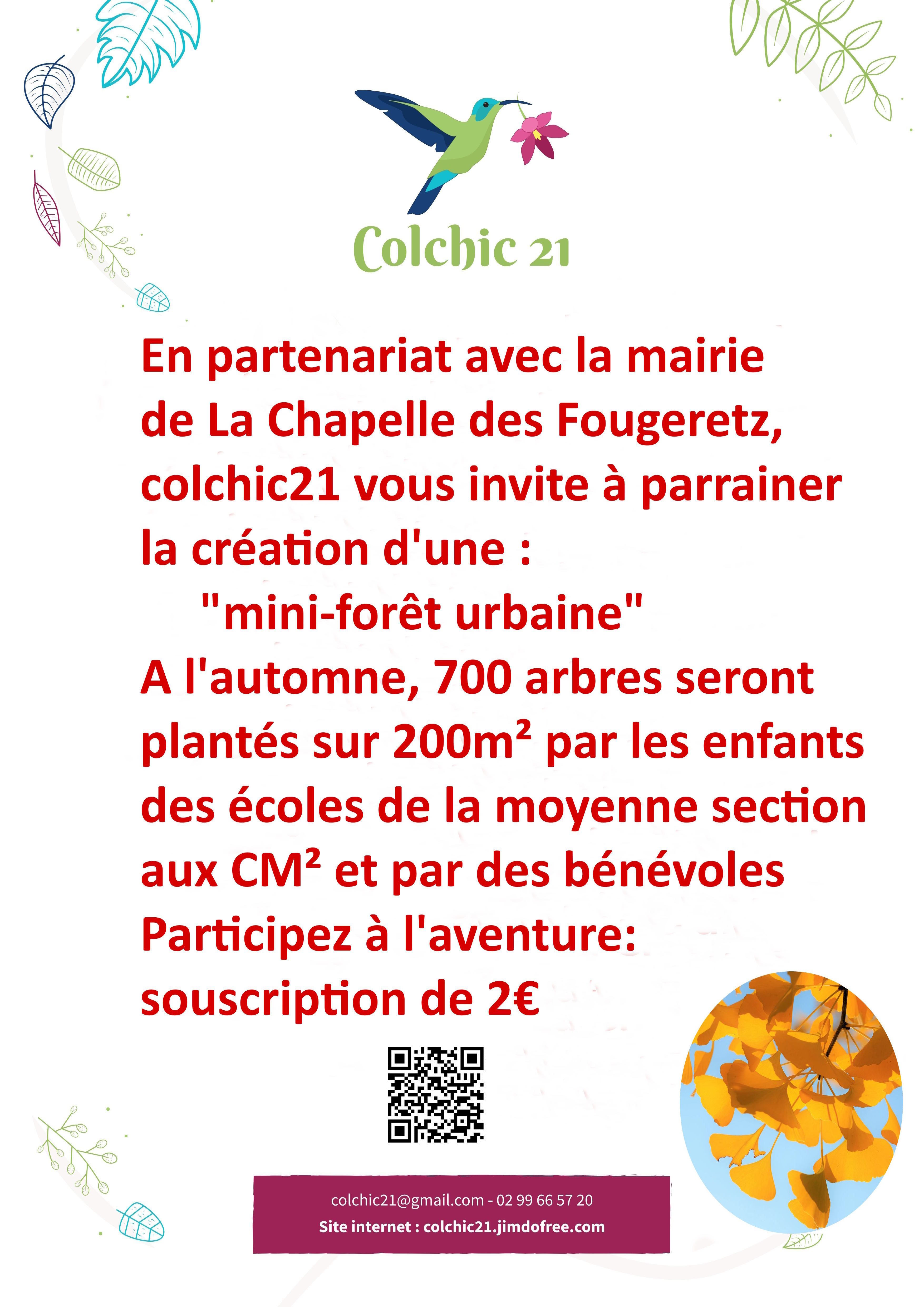 Colchic 21

En partenariat avec la mairie de La Chapelle des Fougeretz, colchic21 vous invite à parrainer la création d'une :
"mini-forêt urbaine"
A l'automne, 700 arbres seront plantés sur 200m² par les enfants des écoles de la moyenne section aux CM² et par des bénévoles
Participez à l'aventure: souscription de 2€

colchic21@gmail.com - 02 99 66 57 20
Site internet : colchic21.jimdofree.com